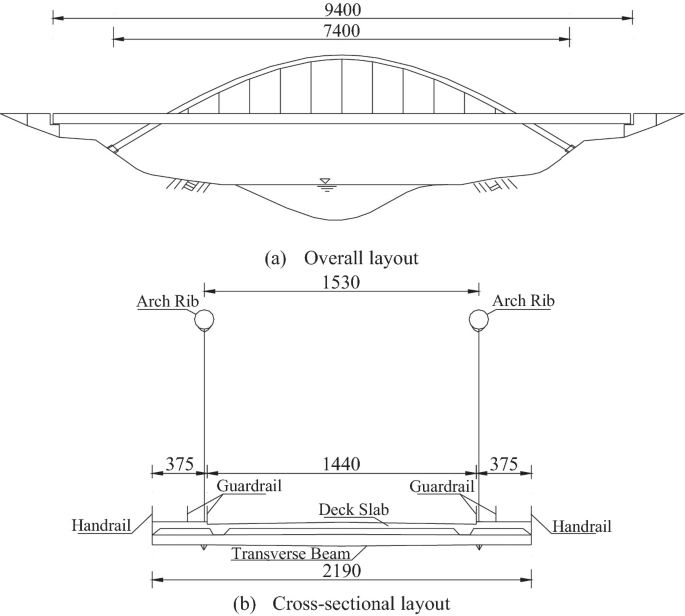 9400
7400

(a) Overall layout

1530
Arch Rib
Arch Rib

375
1440
375
Guardrail
Guardrail
Deck Slab
Handrail
Handrail
Transverse Beam
2190

(b) Cross-sectional layout